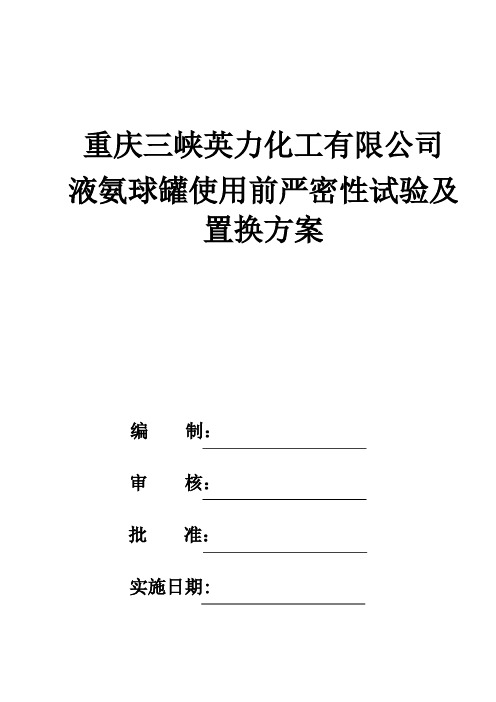 重庆三峡英力化工有限公司
液氨球罐使用前严密性试验及置换方案

编　制：

审　核：

批　准：

实施日期：